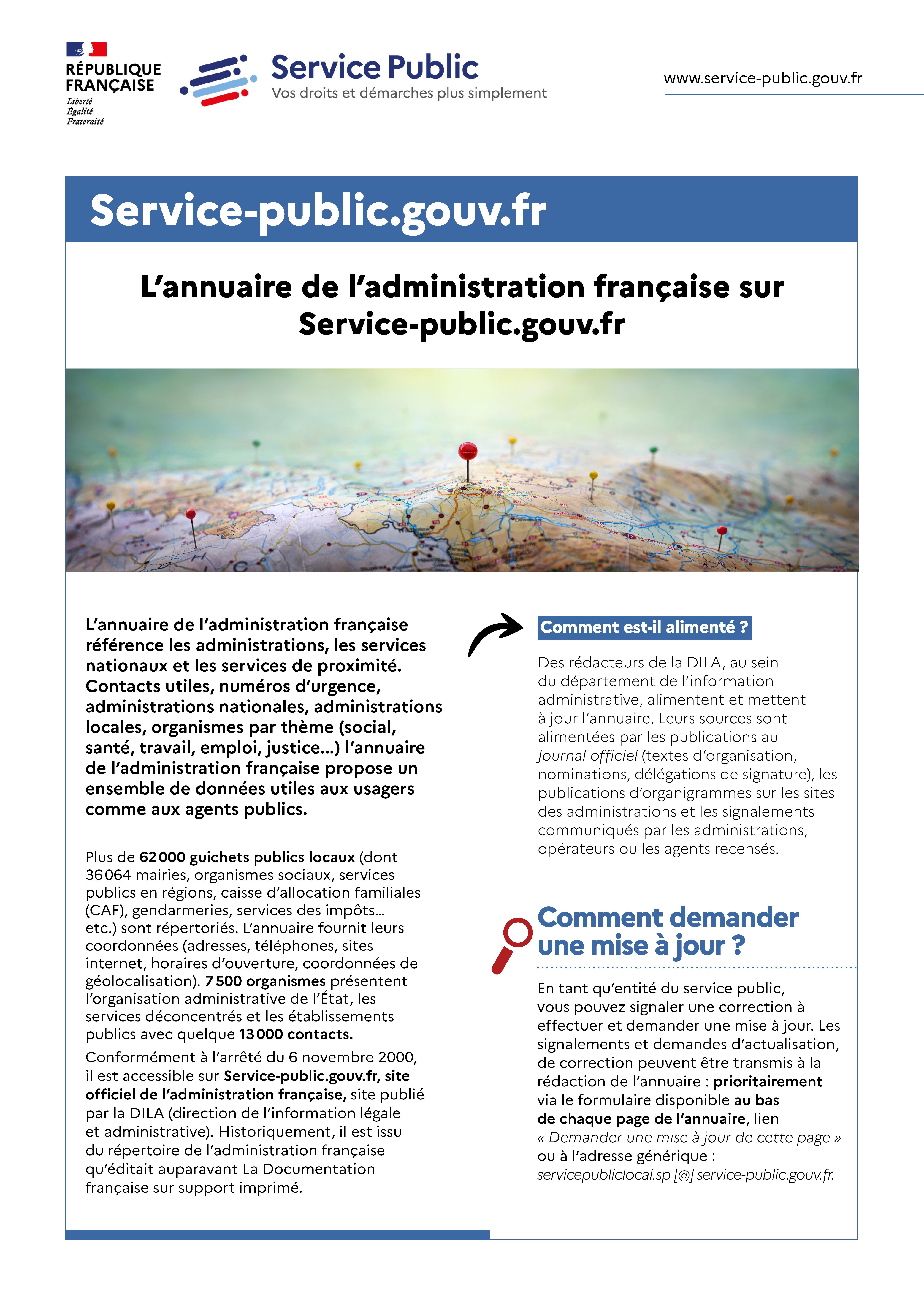 RÉPUBLIQUE FRANÇAISE
Liberté
Égalité
Fraternité

Service Public
Vos droits et démarches plus simplement

www.service-public.gouv.fr

Service-public.gouv.fr

L'annuaire de l'administration française sur Service-public.gouv.fr

L'annuaire de l'administration française référence les administrations, les services nationaux et les services de proximité. Contacts utiles, numéros d'urgence, administrations nationales, administrations locales, organismes par thème (social, santé, travail, emploi, justice...) l'annuaire de l'administration française propose un ensemble de données utiles aux usagers comme aux agents publics.

Plus de 62 000 guichets publics locaux (dont 36 064 mairies, organismes sociaux, services publics en régions, caisse d'allocation familiales (CAF), gendarmeries, services des impôts... etc.) sont répertoriés. L'annuaire fournit leurs coordonnées (adresses, téléphones, sites internet, horaires d'ouverture, coordonnées de géolocalisation). 7 500 organismes présentent l'organisation administrative de l'État, les services déconcentrés et les établissements publics avec quelque 13 000 contacts.

Conformément à l'arrêté du 6 novembre 2000, il est accessible sur Service-public.gouv.fr, site officiel de l'administration française, site publié par la DILA (direction de l'information légale et administrative). Historiquement, il est issu du répertoire de l'administration française qu'éditait auparavant La Documentation française sur support imprimé.

Comment est-il alimenté ?

Des rédacteurs de la DILA, au sein du département de l'information administrative, alimentent et mettent à jour l'annuaire. Leurs sources sont alimentées par les publications au Journal officiel (textes d'organisation, nominations, délégations de signature), les publications d'organigrammes sur les sites des administrations et les signalements communiqués par les administrations, opérateurs ou les agents recensés.

Comment demander une mise à jour ?

En tant qu'entité du service public, vous pouvez signaler une correction à effectuer et demander une mise à jour. Les signalements et demandes d'actualisation, de correction peuvent être transmis à la rédaction de l'annuaire : prioritairement via le formulaire disponible au bas de chaque page de l'annuaire, lien « Demander une mise à jour de cette page » ou à l'adresse générique : servicepubliclocal.sp [@] service-public.gouv.fr.